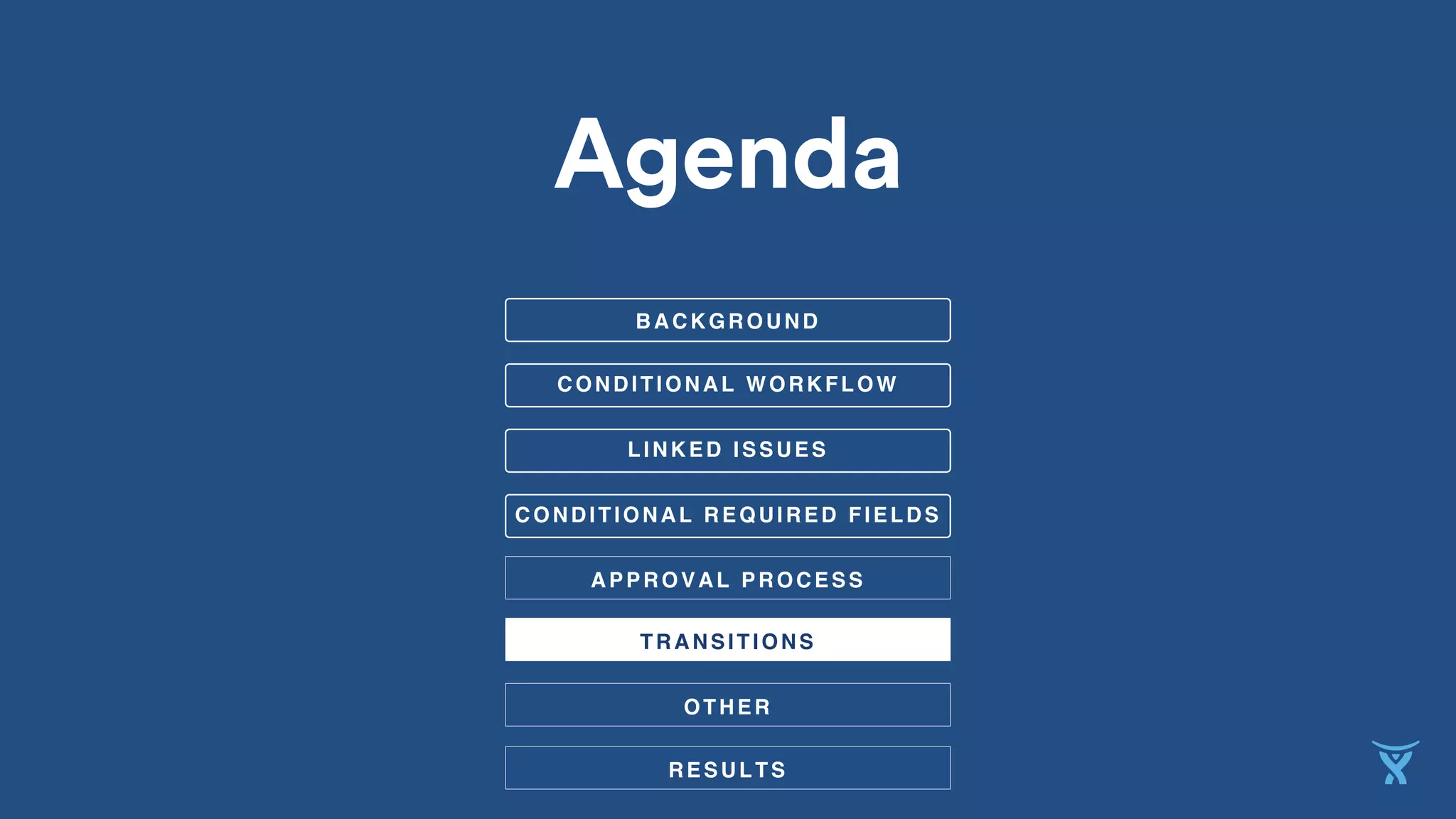 Agenda

BACKGROUND

CONDITIONAL WORKFLOW

LINKED ISSUES

CONDITIONAL REQUIRED FIELDS

APPROVAL PROCESS

TRANSITIONS

OTHER

RESULTS